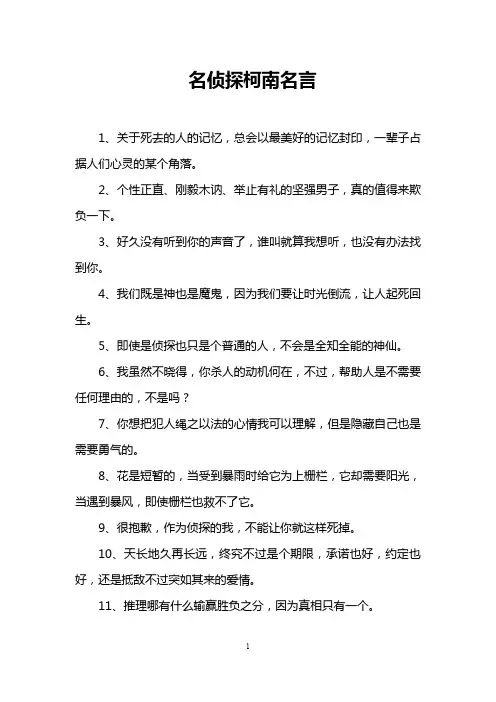 名侦探柯南名言

1、关于死去的人的记忆，总会以最美好的记忆封印，一辈子占据人们心灵的某个角落。

2、个性正直、刚毅木讷、举止有礼的坚强男子，真的值得来欺负一下。

3、好久没有听到你的声音了，谁叫就算我想听，也没有办法找到你。

4、我们既是神也是魔鬼，因为我们要让时光倒流，让人起死回生。

5、即使是侦探也只是个普通的人，不会是全知全能的神仙。

6、我虽然不晓得，你杀人的动机何在，不过，帮助人是不需要任何理由的，不是吗？

7、你想把犯人绳之以法的心情我可以理解，但是隐藏自己也是需要勇气的。

8、花是短暂的，当受到暴雨时给它为上栅栏，它却需要阳光，当遇到暴风，即使栅栏也救不了它。

9、很抱歉，作为侦探的我，不能让你就这样死掉。

10、天长地久再长远，终究不过是个期限，承诺也好，约定也好，还是抵敌不过突如其来的爱情。

11、推理哪有什么输赢胜负之分，因为真相只有一个。

1